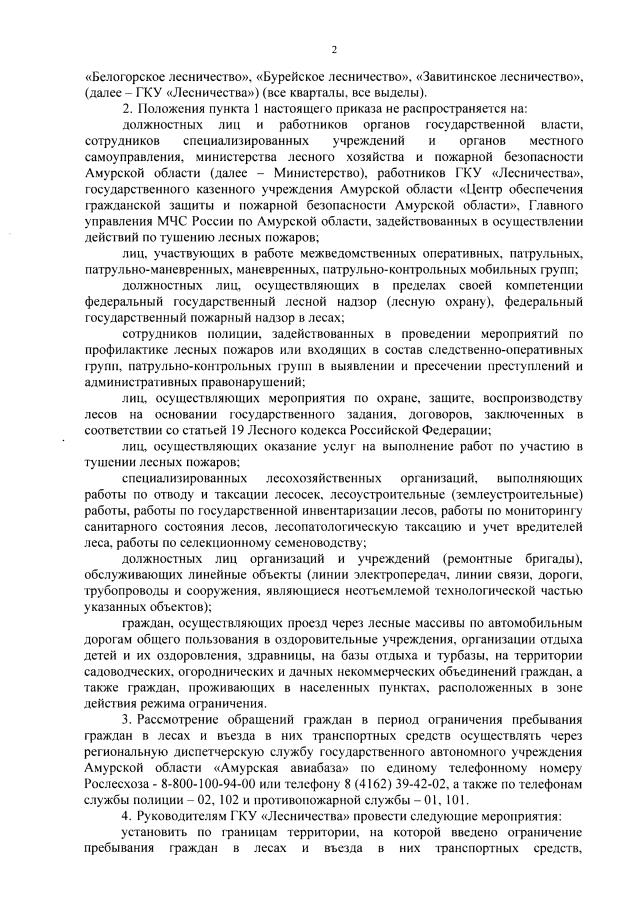 2

«Белогорское лесничество», «Бурейское лесничество», «Завитинское лесничество», (далее – ГКУ «Лесничества») (все кварталы, все выделы).

2. Положения пункта 1 настоящего приказа не распространяется на:

должностных лиц и работников органов государственной власти, сотрудников специализированных учреждений и органов местного самоуправления, министерства лесного хозяйства и пожарной безопасности Амурской области (далее – Министерство), работников ГКУ «Лесничества», государственного казенного учреждения Амурской области «Центр обеспечения гражданской защиты и пожарной безопасности Амурской области», Главного управления МЧС России по Амурской области, задействованных в осуществлении действий по тушению лесных пожаров;

лиц, участвующих в работе межведомственных оперативных, патрульных, патрульно-маневренных, маневренных, патрульно-контрольных мобильных групп;

должностных лиц, осуществляющих в пределах своей компетенции федеральный государственный лесной надзор (лесную охрану), федеральный государственный пожарный надзор в лесах;

сотрудников полиции, задействованных в проведении мероприятий по профилактике лесных пожаров или входящих в состав следственно-оперативных групп, патрульно-контрольных групп в выявлении и пресечении преступлений и административных правонарушений;

лиц, осуществляющих мероприятия по охране, защите, воспроизводству лесов на основании государственного задания, договоров, заключенных в соответствии со статьей 19 Лесного кодекса Российской Федерации;

лиц, осуществляющих оказание услуг на выполнение работ по участию в тушении лесных пожаров;

специализированных лесохозяйственных организаций, выполняющих работы по отводу и таксации лесосек, лесоустроительные (землеустроительные) работы, работы по государственной инвентаризации лесов, работы по мониторингу санитарного состояния лесов, лесопатологическую таксацию и учет вредителей леса, работы по селекционному семеноводству;

должностных лиц организаций и учреждений (ремонтные бригады), обслуживающих линейные объекты (линии электропередач, линии связи, дороги, трубопроводы и сооружения, являющиеся неотъемлемой технологической частью указанных объектов);

граждан, осуществляющих проезд через лесные массивы по автомобильным дорогам общего пользования в оздоровительные учреждения, организации отдыха детей и их оздоровления, здравницы, на базы отдыха и турбазы, на территории садоводческих, огороднических и дачных некоммерческих объединений граждан, а также граждан, проживающих в населенных пунктах, расположенных в зоне действия режима ограничения.

3. Рассмотрение обращений граждан в период ограничения пребывания граждан в лесах и въезда в них транспортных средств осуществлять через региональную диспетчерскую службу государственного автономного учреждения Амурской области «Амурская авиабаза» по единому телефонному номеру Рослесхоза - 8-800-100-94-00 или телефону 8 (4162) 39-42-02, а также по телефонам службы полиции – 02, 102 и противопожарной службы – 01, 101.

4. Руководителям ГКУ «Лесничества» провести следующие мероприятия:

установить по границам территории, на которой введено ограничение пребывания граждан в лесах и въезда в них транспортных средств,